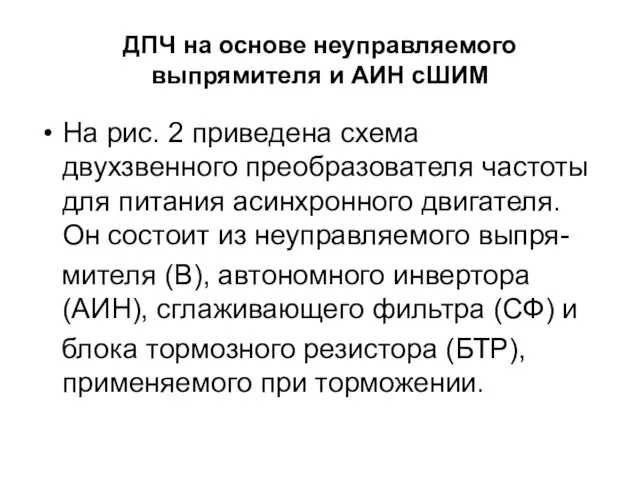 ДПЧ на основе неуправляемого выпрямителя и АИН сШИМ

• На рис. 2 приведена схема двухзвенного преобразователя частоты для питания асинхронного двигателя. Он состоит из неуправляемого выпрямителя (В), автономного инвертора (АИН), сглаживающего фильтра (СФ) и блока тормозного резистора (БТР), применяемого при торможении.